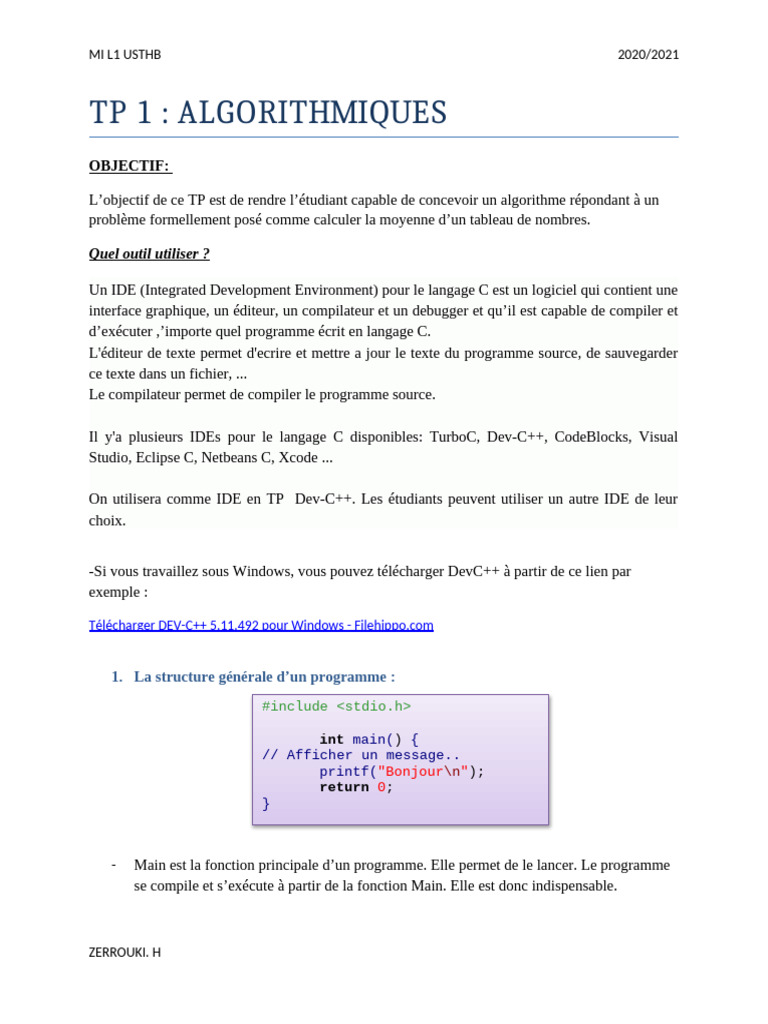 MI L1 USTHB

2020/2021

TP 1 : ALGORITHMIQUES

OBJECTIF:

L'objectif de ce TP est de rendre l'étudiant capable de concevoir un algorithme répondant à un problème formellement posé comme calculer la moyenne d'un tableau de nombres.

Quel outil utiliser ?

Un IDE (Integrated Development Environment) pour le langage C est un logiciel qui contient une interface graphique, un éditeur, un compilateur et un debugger et qu'il est capable de compiler et d'exécuter ,'importe quel programme écrit en langage C.
L'éditeur de texte permet d'ecrire et mettre a jour le texte du programme source, de sauvegarder ce texte dans un fichier, ...
Le compilateur permet de compiler le programme source.

Il y'a plusieurs IDEs pour le langage C disponibles: TurboC, Dev-C++, CodeBlocks, Visual Studio, Eclipse C, Netbeans C, Xcode ...

On utilisera comme IDE en TP Dev-C++. Les étudiants peuvent utiliser un autre IDE de leur choix.

-Si vous travaillez sous Windows, vous pouvez télécharger DevC++ à partir de ce lien par exemple :

Télécharger DEV-C++ 5.11.492 pour Windows - Filehippo.com

1. La structure générale d'un programme :

#include <stdio.h>

int main() {
// Afficher un message..
printf("Bonjour\n");
return 0;
}

- Main est la fonction principale d'un programme. Elle permet de le lancer. Le programme se compile et s'exécute à partir de la fonction Main. Elle est donc indispensable.

ZERROUKI. H